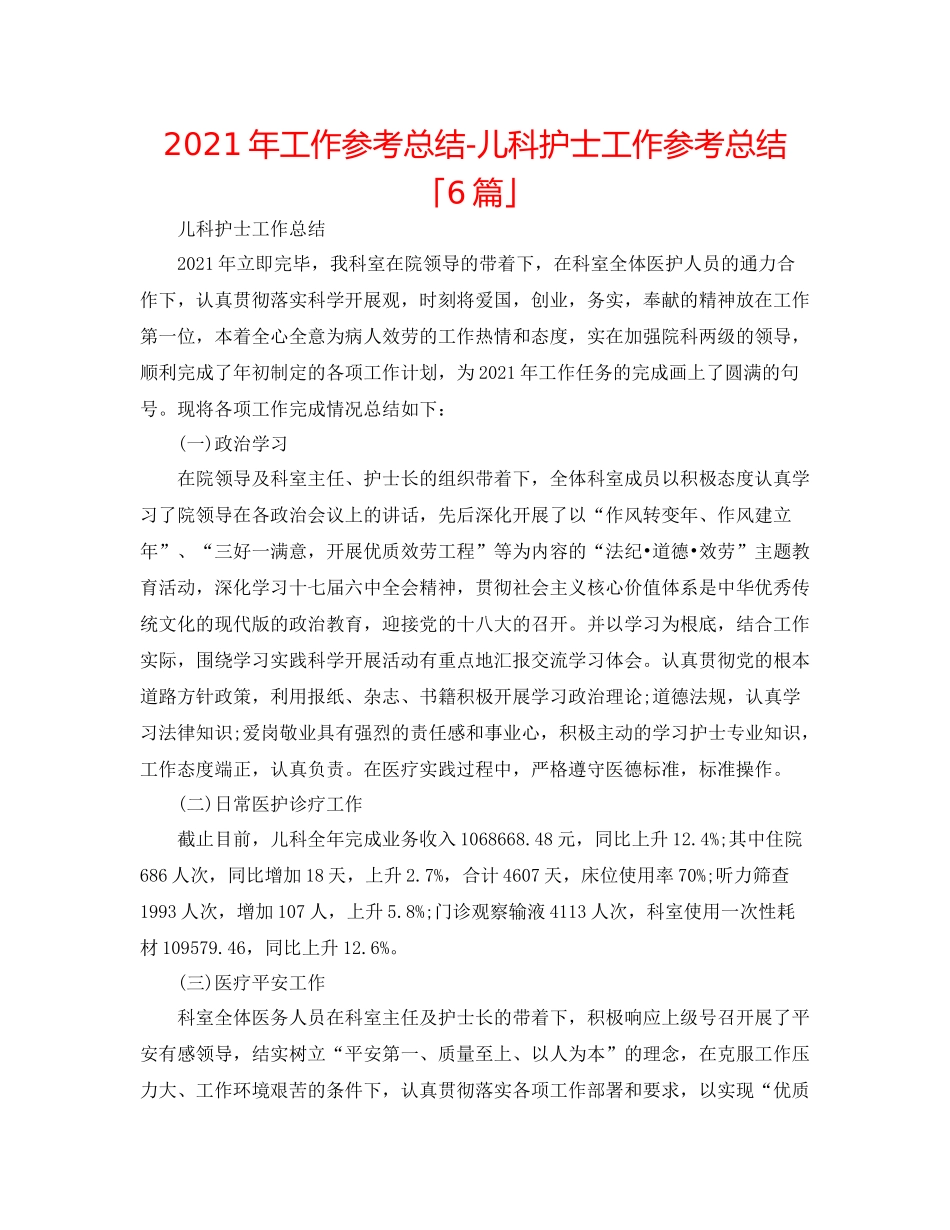 2021年工作参考总结-儿科护士工作参考总结「6篇」

儿科护士工作总结

2021年立即完毕，我科室在院领导的带着下，在科室全体医护人员的通力合作下，认真贯彻落实科学开展观，时刻将爱国，创业，务实，奉献的精神放在工作第一位，本着全心全意为病人效劳的工作热情和态度，实在加强院科两级的领导，顺利完成了年初制定的各项工作计划，为2021年工作任务的完成画上了圆满的句号。现将各项工作完成情况总结如下：

(一)政治学习

在院领导及科室主任、护士长的组织带着下，全体科室成员以积极态度认真学习了院领导在各政治会议上的讲话，先后深化开展了以“作风转变年、作风建立年”、“三好一满意，开展优质效劳工程”等为内容的“法纪•道德•效劳”主题教育活动，深化学习十七届六中全会精神，贯彻社会主义核心价值体系是中华优秀传统文化的现代版的政治教育，迎接党的十八大的召开。并以学习为根底，结合工作实际，围绕学习实践科学开展活动有重点地汇报交流学习体会。认真贯彻党的根本道路方针政策，利用报纸、杂志、书籍积极开展学习政治理论;道德法规，认真学习法律知识;爱岗敬业具有强烈的责任感和事业心，积极主动的学习护士专业知识，工作态度端正，认真负责。在医疗实践过程中，严格遵守医德标准，标准操作。

(二)日常医护诊疗工作

截止目前，儿科全年完成业务收入1068668.48元，同比上升12.4%;其中住院686人次，同比增加18天，上升2.7%，合计4607天，床位使用率70%;听力筛查1993人次，增加107人，上升5.8%;门诊观察输液4113人次，科室使用一次性耗材109579.46，同比上升12.6%。

(三)医疗平安工作

科室全体医务人员在科室主任及护士长的带着下，积极响应上级号召开展了平安有感领导，结实树立“平安第一、质量至上、以人为本”的理念，在克服工作压力大、工作环境艰苦的条件下，认真贯彻落实各项工作部署和要求，以实现“优质